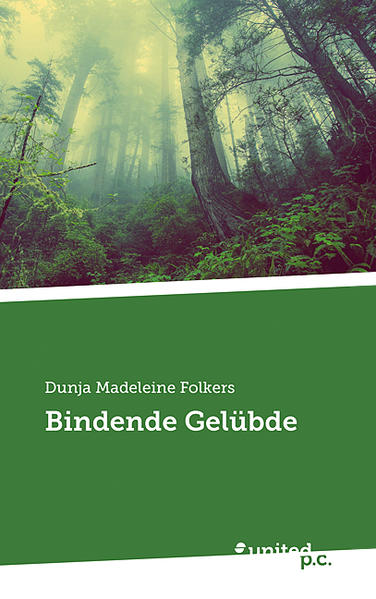 Dunja Madeleine Folkers

Bindende Gelübde

united p.c.